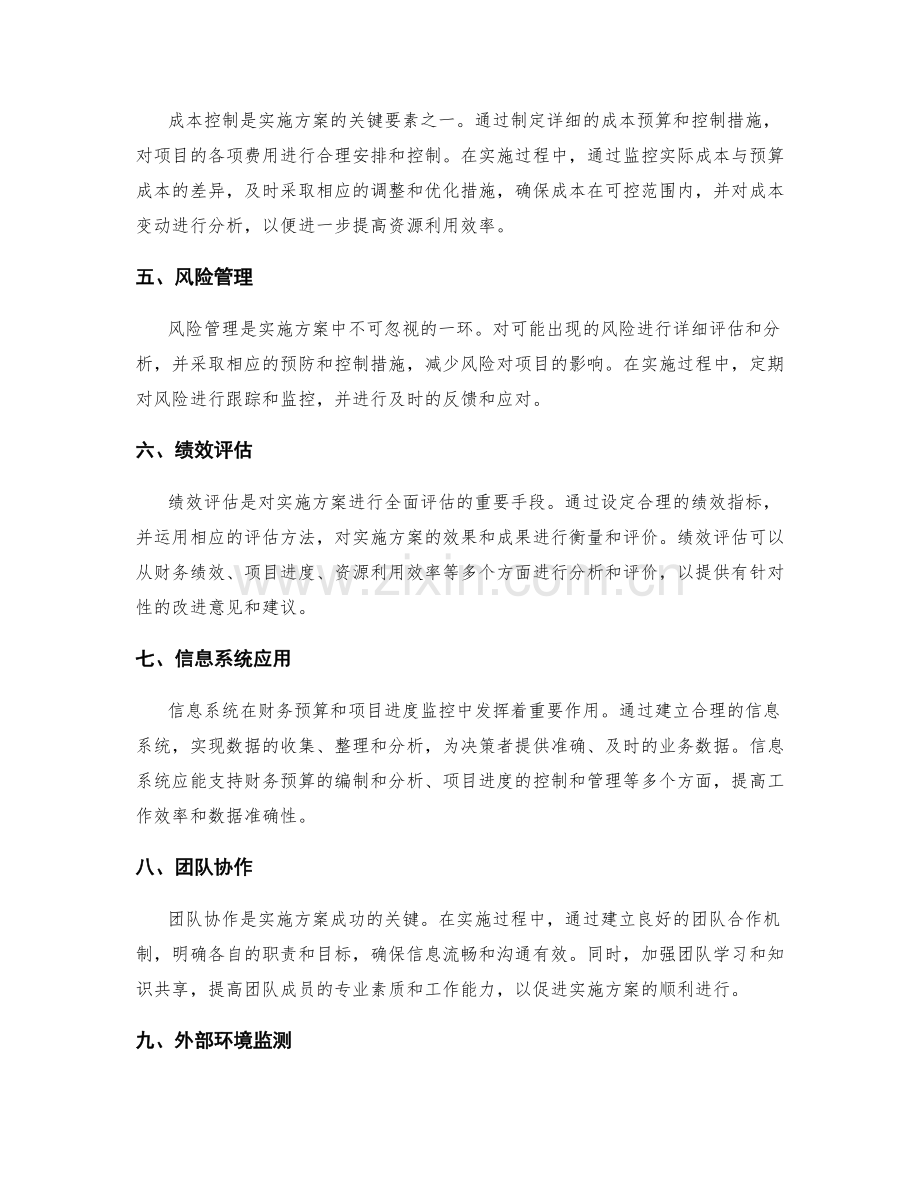 成本控制是实施方案的关键要素之一。通过制定详细的成本预算和控制措施，对项目的各项费用进行合理安排和控制。在实施过程中，通过监控实际成本与预算成本的差异，及时采取相应的调整和优化措施，确保成本在可控范围内，并对成本变动进行分析，以便进一步提高资源利用效率。

五、风险管理

风险管理是实施方案中不可忽视的一环。对可能出现的风险进行详细评估和分析，并采取相应的预防和控制措施，减少风险对项目的影响。在实施过程中，定期对风险进行跟踪和监控，并进行及时的反馈和应对。

六、绩效评估

绩效评估是对实施方案进行全面评估的重要手段。通过设定合理的绩效指标，并运用相应的评估方法，对实施方案的效果和成果进行衡量和评价。绩效评估可以从财务绩效、项目进度、资源利用效率等多个方面进行分析和评价，以提供有针对性的改进意见和建议。

七、信息系统应用

信息系统在财务预算和项目进度监控中发挥着重要作用。通过建立合理的信息系统，实现数据的收集、整理和分析，为决策者提供准确、及时的业务数据。信息系统应能支持财务预算的编制和分析、项目进度的控制和管理等多个方面，提高工作效率和数据准确性。

八、团队协作

团队协作是实施方案成功的关键。在实施过程中，通过建立良好的团队合作机制，明确各自的职责和目标，确保信息流畅和沟通有效。同时，加强团队学习和知识共享，提高团队成员的专业素质和工作能力，以促进实施方案的顺利进行。

九、外部环境监测

www.zixin.com.cn